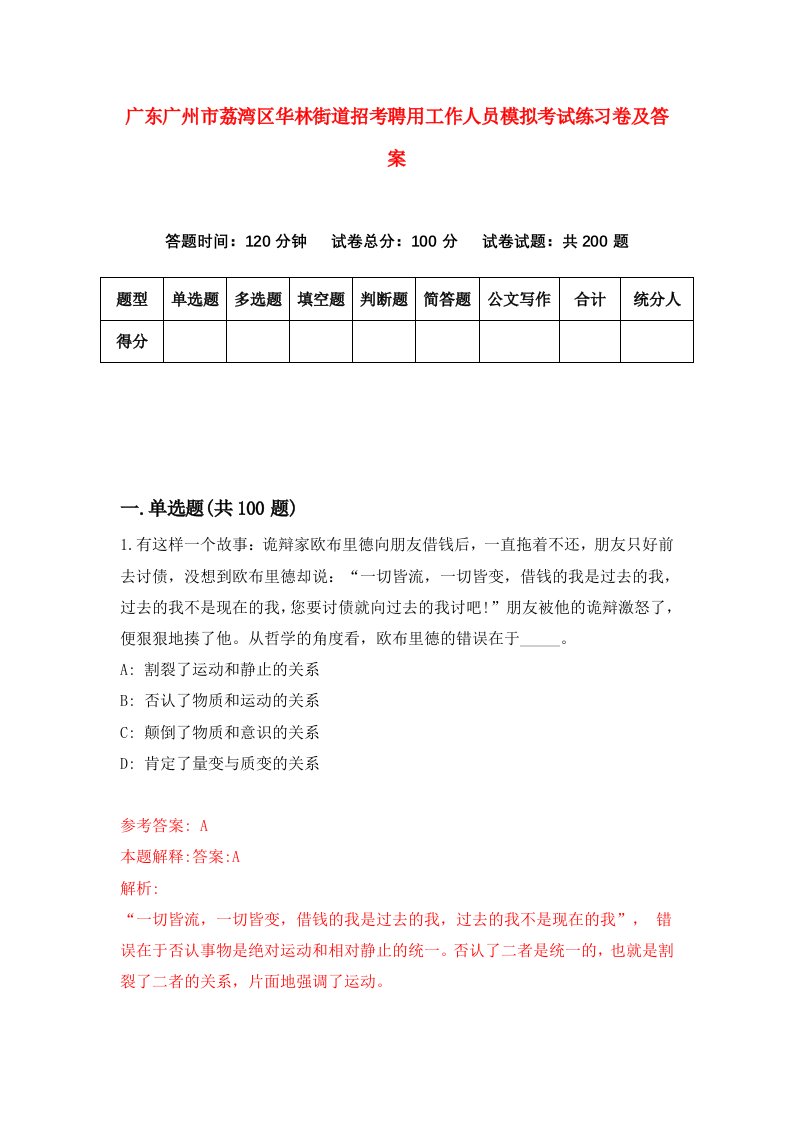 广东广州市荔湾区华林街道招考聘用工作人员模拟考试练习卷及答案

答题时间：120 分钟　试卷总分：100 分　试卷试题：共 200 题

| 题型 | 单选题 | 多选题 | 填空题 | 判断题 | 简答题 | 公文写作 | 合计 | 统分人 |
|---|---|---|---|---|---|---|---|---|
| 得分 | | | | | | | | |

一.单选题(共 100 题)

1.有这样一个故事：诡辩家欧布里德向朋友借钱后，一直拖着不还，朋友只好前去讨债，没想到欧布里德却说：“一切皆流，一切皆变，借钱的我是过去的我，过去的我不是现在的我，您要讨债就向过去的我讨吧!”朋友被他的诡辩激怒了，便狠狠地揍了他。从哲学的角度看，欧布里德的错误在于_____。
A: 割裂了运动和静止的关系
B: 否认了物质和运动的关系
C: 颠倒了物质和意识的关系
D: 肯定了量变与质变的关系

参考答案: A
本题解释:答案:A
解析:
“一切皆流，一切皆变，借钱的我是过去的我，过去的我不是现在的我”， 错误在于否认事物是绝对运动和相对静止的统一。否认了二者是统一的，也就是割裂了二者的关系，片面地强调了运动。